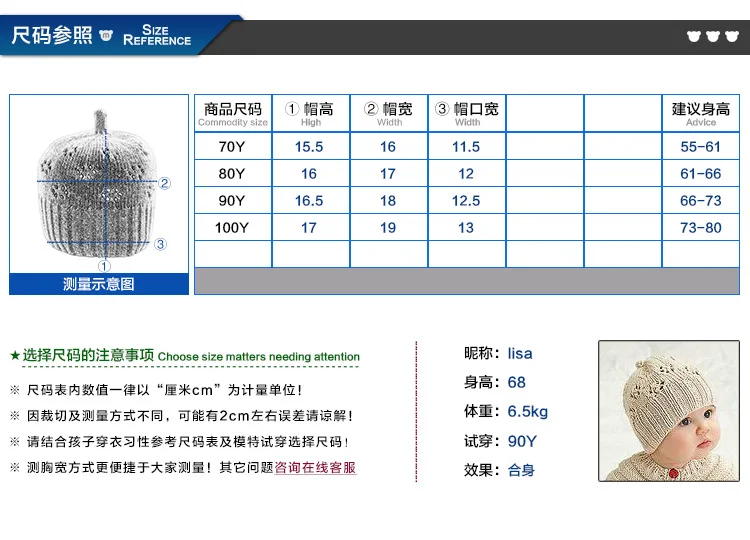 尺码参照 SIZE REFERENCE

②
③
①
测量示意图

| 商品尺码 Commodity size | ① 帽高 High | ② 帽宽 Width | ③ 帽口宽 Width | | | 建议身高 Advice |
|---|---|---|---|---|---|---|
| 70Y | 15.5 | 16 | 11.5 | | | 55-61 |
| 80Y | 16 | 17 | 12 | | | 61-66 |
| 90Y | 16.5 | 18 | 12.5 | | | 66-73 |
| 100Y | 17 | 19 | 13 | | | 73-80 |
| | | | | | | |

★选择尺码的注意事项 Choose size matters needing attention

※ 尺码表内数值一律以“厘米cm”为计量单位！
※ 因裁切及测量方式不同，可能有2cm左右误差请谅解！
※ 请结合孩子穿衣习性参考尺码表及模特试穿选择尺码！
※ 测胸宽方式更便捷于大家测量！其它问题咨询在线客服

昵称：lisa
身高：68
体重：6.5kg
试穿：90Y
效果：合身